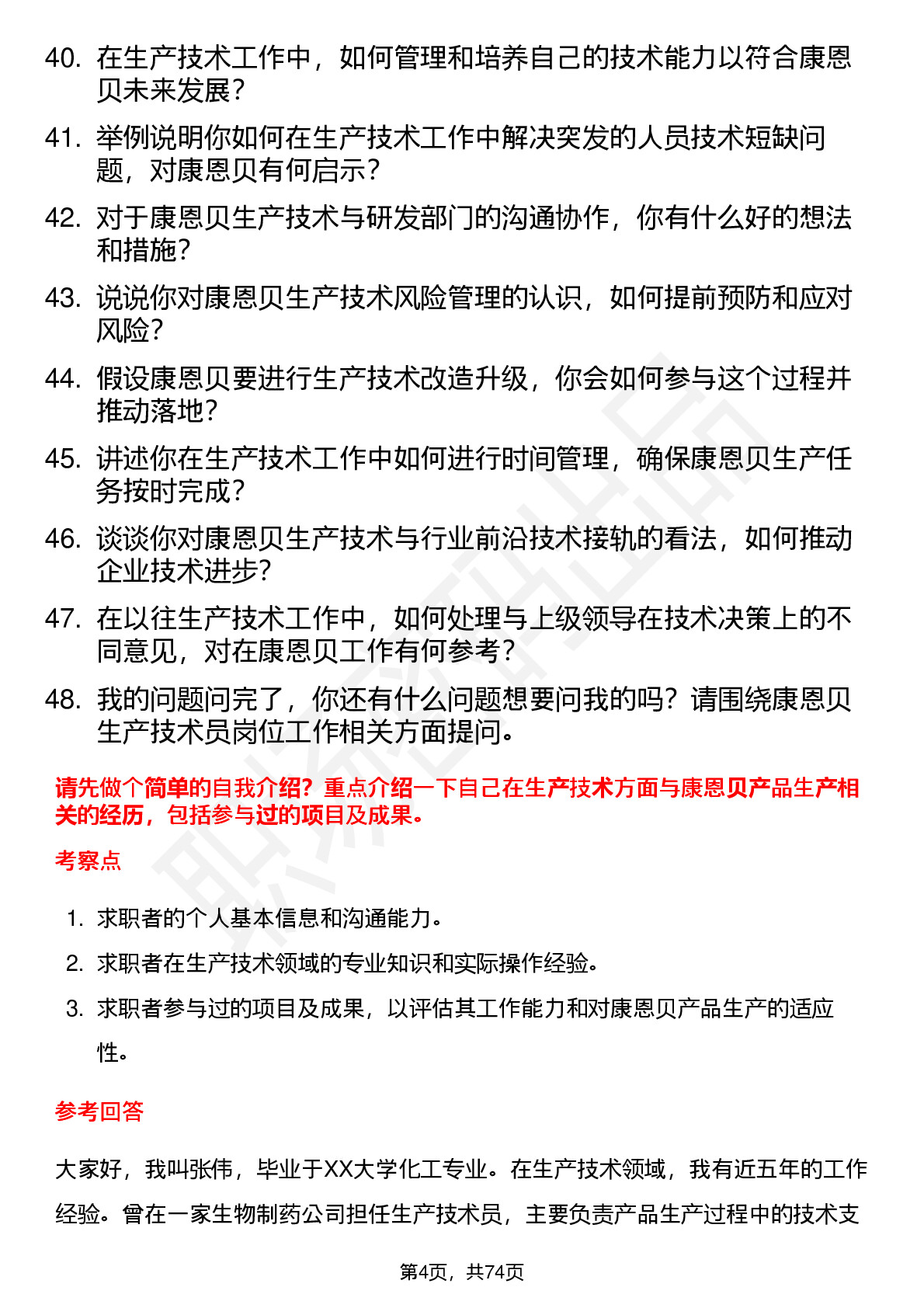 40. 在生产技术工作中，如何管理和培养自己的技术能力以符合康恩贝未来发展？

41. 举例说明你如何在生产技术工作中解决突发的人员技术短缺问题，对康恩贝有何启示？

42. 对于康恩贝生产技术与研发部门的沟通协作，你有什么好的想法和措施？

43. 说说你对康恩贝生产技术风险管理的认识，如何提前预防和应对风险？

44. 假设康恩贝要进行生产技术改造升级，你会如何参与这个过程并推动落地？

45. 讲述你在生产技术工作中如何进行时间管理，确保康恩贝生产任务按时完成？

46. 谈谈你对康恩贝生产技术与行业前沿技术接轨的看法，如何推动企业技术进步？

47. 在以往生产技术工作中，如何处理与上级领导在技术决策上的不同意见，对在康恩贝工作有何参考？

48. 我的问题问完了，你还有什么问题想要问我的吗？请围绕康恩贝生产技术员岗位工作相关方面提问。

请先做个简单的自我介绍？重点介绍一下自己在生产技术方面与康恩贝产品生产相关的经历，包括参与过的项目及成果。

考察点

1. 求职者的个人基本信息和沟通能力。
2. 求职者在生产技术领域的专业知识和实际操作经验。
3. 求职者参与过的项目及成果，以评估其工作能力和对康恩贝产品生产的适应性。

参考回答

大家好，我叫张伟，毕业于XX大学化工专业。在生产技术领域，我有近五年的工作经验。曾在一家生物制药公司担任生产技术员，主要负责产品生产过程中的技术支

第4页，共74页